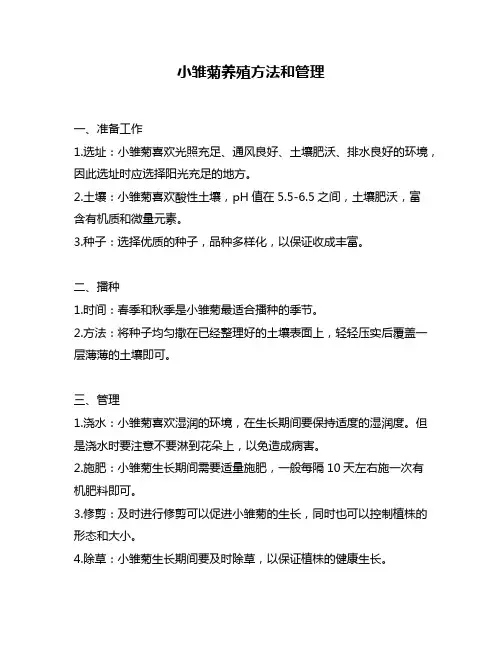 小雏菊养殖方法和管理

一、准备工作

1.选址：小雏菊喜欢光照充足、通风良好、土壤肥沃、排水良好的环境，因此选址时应选择阳光充足的地方。

2.土壤：小雏菊喜欢酸性土壤，pH 值在 5.5-6.5 之间，土壤肥沃，富含有机质和微量元素。

3.种子：选择优质的种子，品种多样化，以保证收成丰富。

二、播种

1.时间：春季和秋季是小雏菊最适合播种的季节。

2.方法：将种子均匀撒在已经整理好的土壤表面上，轻轻压实后覆盖一层薄薄的土壤即可。

三、管理

1.浇水：小雏菊喜欢湿润的环境，在生长期间要保持适度的湿润度。但是浇水时要注意不要淋到花朵上，以免造成病害。

2.施肥：小雏菊生长期间需要适量施肥，一般每隔 10 天左右施一次有机肥料即可。

3.修剪：及时进行修剪可以促进小雏菊的生长，同时也可以控制植株的形态和大小。

4.除草：小雏菊生长期间要及时除草，以保证植株的健康生长。